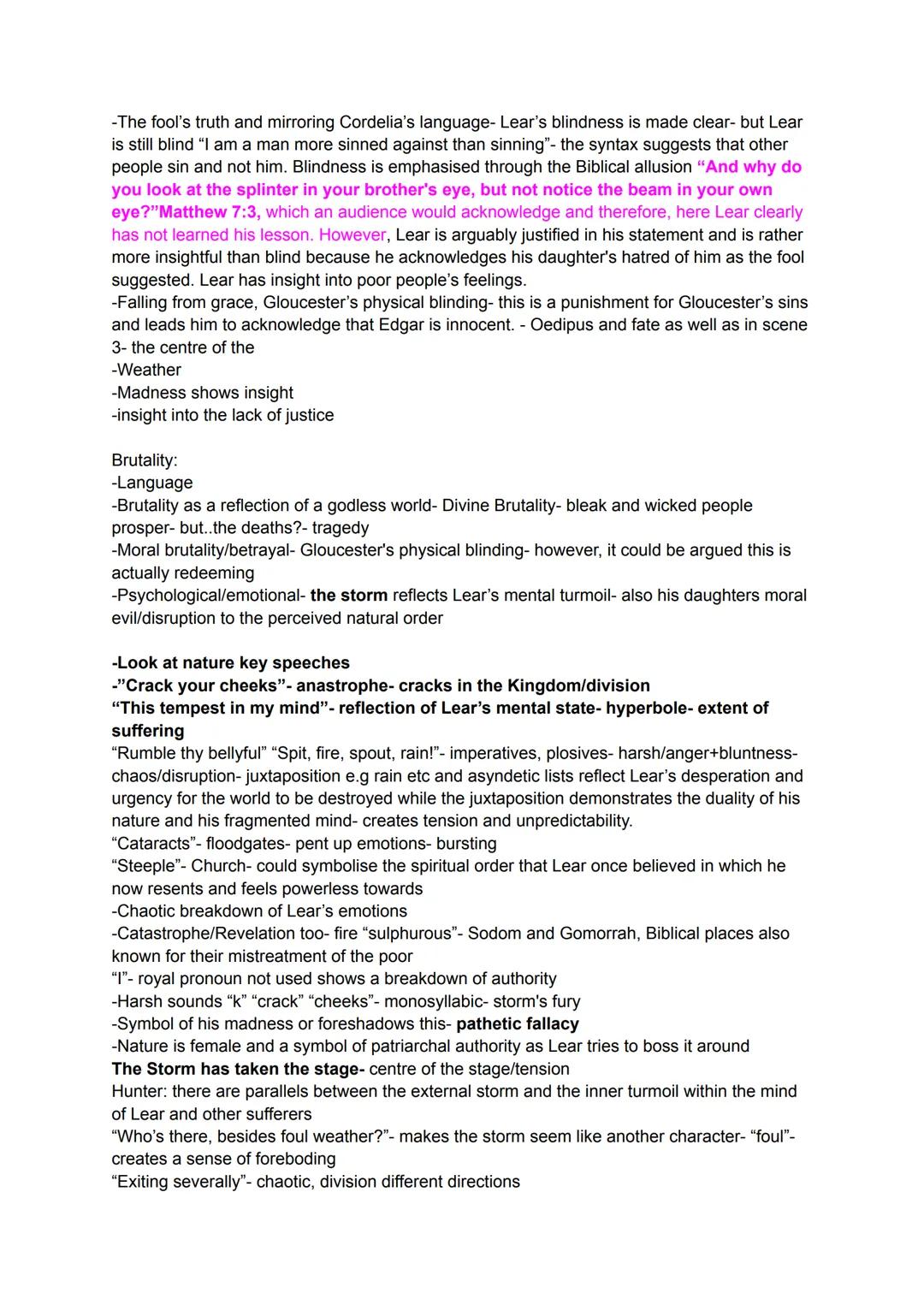 -The fool's truth and mirroring Cordelia's language- Lear's blindness is made clear- but Lear is still blind "I am a man more sinned against than sinning"- the syntax suggests that other people sin and not him. Blindness is emphasised through the Biblical allusion "And why do you look at the splinter in your brother's eye, but not notice the beam in your own eye?"Matthew 7:3, which an audience would acknowledge and therefore, here Lear clearly has not learned his lesson. However, Lear is arguably justified in his statement and is rather more insightful than blind because he acknowledges his daughter's hatred of him as the fool suggested. Lear has insight into poor people's feelings.
-Falling from grace, Gloucester's physical blinding- this is a punishment for Gloucester's sins and leads him to acknowledge that Edgar is innocent. - Oedipus and fate as well as in scene 3- the centre of the
-Weather
-Madness shows insight
-insight into the lack of justice

Brutality:
-Language
-Brutality as a reflection of a godless world- Divine Brutality- bleak and wicked people prosper- but..the deaths?- tragedy
-Moral brutality/betrayal- Gloucester's physical blinding- however, it could be argued this is actually redeeming
-Psychological/emotional- the storm reflects Lear's mental turmoil- also his daughters moral evil/disruption to the perceived natural order

-Look at nature key speeches
-"Crack your cheeks"- anastrophe- cracks in the Kingdom/division
"This tempest in my mind"- reflection of Lear's mental state- hyperbole- extent of suffering
"Rumble thy bellyful" "Spit, fire, spout, rain!"- imperatives, plosives- harsh/anger+bluntness- chaos/disruption- juxtaposition e.g rain etc and asyndetic lists reflect Lear's desperation and urgency for the world to be destroyed while the juxtaposition demonstrates the duality of his nature and his fragmented mind- creates tension and unpredictability.
"Cataracts"- floodgates- pent up emotions- bursting
"Steeple"- Church- could symbolise the spiritual order that Lear once believed in which he now resents and feels powerless towards
-Chaotic breakdown of Lear's emotions
-Catastrophe/Revelation too- fire "sulphurous"- Sodom and Gomorrah, Biblical places also known for their mistreatment of the poor
"I"- royal pronoun not used shows a breakdown of authority
-Harsh sounds "k" "crack" "cheeks"- monosyllabic- storm's fury
-Symbol of his madness or foreshadows this- pathetic fallacy
-Nature is female and a symbol of patriarchal authority as Lear tries to boss it around
The Storm has taken the stage- centre of the stage/tension
Hunter: there are parallels between the external storm and the inner turmoil within the mind of Lear and other sufferers
"Who's there, besides foul weather?"- makes the storm seem like another character- "foul"- creates a sense of foreboding
"Exiting severally"- chaotic, division different directions